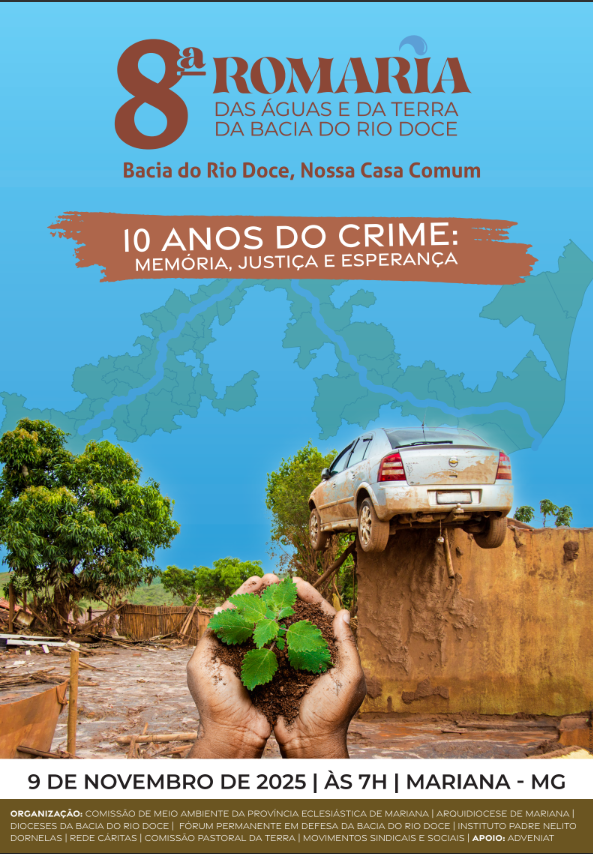 8ª ROMARIA
DAS ÁGUAS E DA TERRA
DA BACIA DO RIO DOCE

Bacia do Rio Doce, Nossa Casa Comum

10 ANOS DO CRIME:
MEMÓRIA, JUSTIÇA E ESPERANÇA

9 DE NOVEMBRO DE 2025 | ÀS 7H | MARIANA - MG

ORGANIZAÇÃO: COMISSÃO DE MEIO AMBIENTE DA PROVÍNCIA ECLESIÁSTICA DE MARIANA | ARQUIDIOCESE DE MARIANA | DIOCESES DA BACIA DO RIO DOCE | FÓRUM PERMANENTE EM DEFESA DA BACIA DO RIO DOCE | INSTITUTO PADRE NELITO DORNELAS | REDE CÁRITAS | COMISSÃO PASTORAL DA TERRA | MOVIMENTOS SINDICAIS E SOCIAIS | APOIO: ADVENIAT